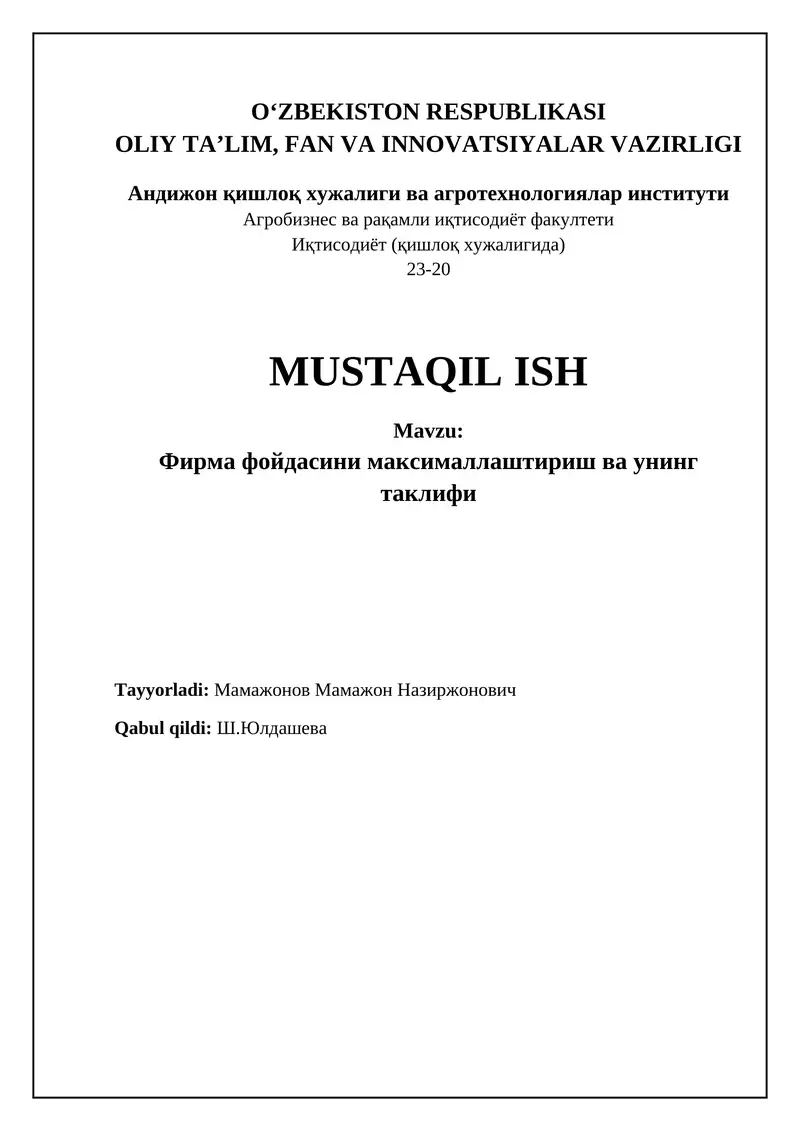 O‘ZBEKISTON RESPUBLIKASI
OLIY TA’LIM, FAN VA INNOVATSIYALAR VAZIRLIGI

Андижон қишлоқ хужалиги ва агротехнологиялар институти
Агробизнес ва рақамли иқтисодиёт факултети
Иқтисодиёт (қишлоқ хужалигида)
23-20

MUSTAQIL ISH

Mavzu:
Фирма фойдасини максималлаштириш ва унинг таклифи

Tayyorladi: Мамажонов Мамажон Назиржонович

Qabul qildi: Ш.Юлдашева